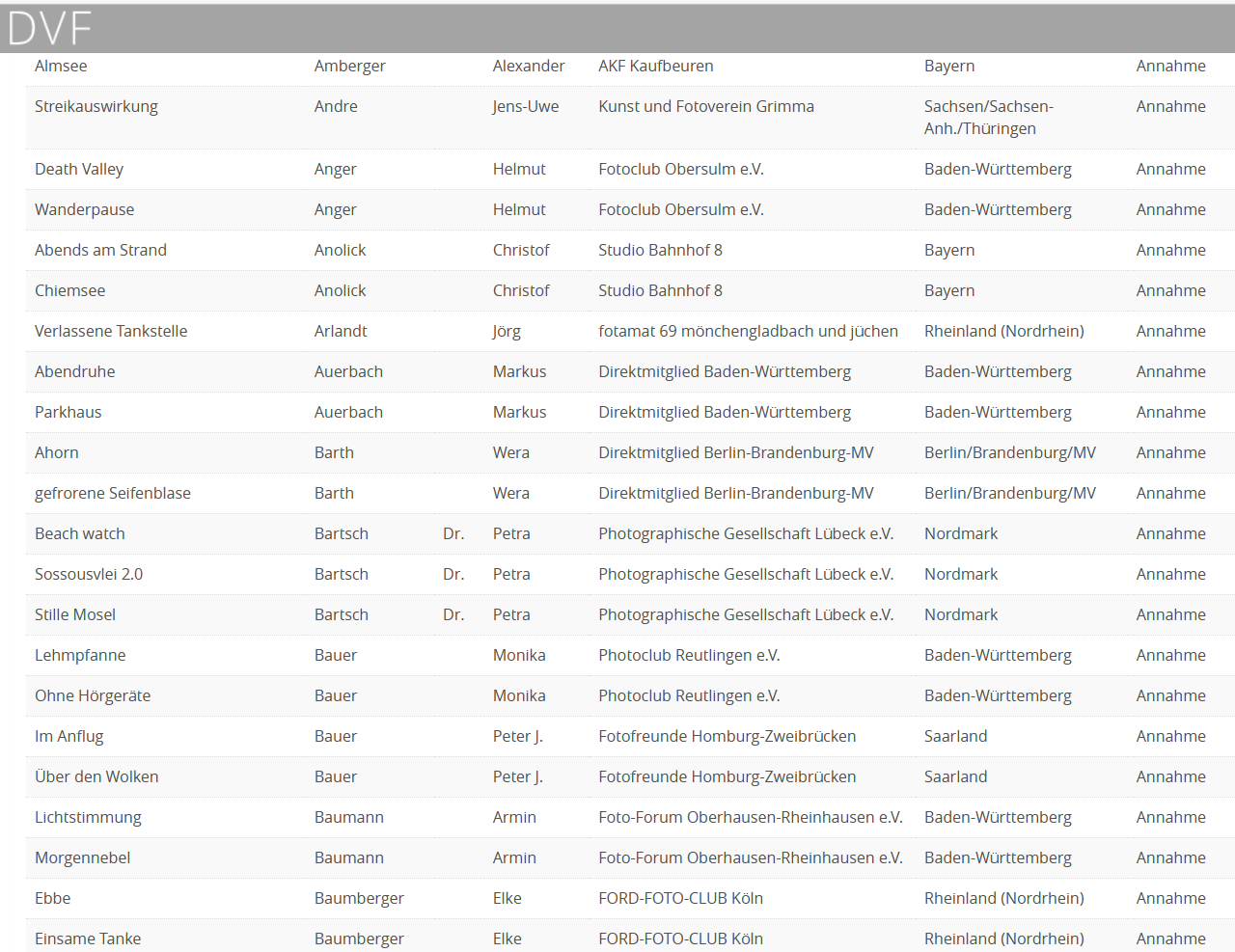 DVF

| | | | | | | |
|---|---|---|---|---|---|---|
| Almsee | Amberger | | Alexander | AKF Kaufbeuren | Bayern | Annahme |
| Streikauswirkung | Andre | | Jens-Uwe | Kunst und Fotoverein Grimma | Sachsen/Sachsen-Anh./Thüringen | Annahme |
| Death Valley | Anger | | Helmut | Fotoclub Obersulm e.V. | Baden-Württemberg | Annahme |
| Wanderpause | Anger | | Helmut | Fotoclub Obersulm e.V. | Baden-Württemberg | Annahme |
| Abends am Strand | Anolick | | Christof | Studio Bahnhof 8 | Bayern | Annahme |
| Chiemsee | Anolick | | Christof | Studio Bahnhof 8 | Bayern | Annahme |
| Verlassene Tankstelle | Arlandt | | Jörg | fotamat 69 mönchengladbach und jüchen | Rheinland (Nordrhein) | Annahme |
| Abendruhe | Auerbach | | Markus | Direktmitglied Baden-Württemberg | Baden-Württemberg | Annahme |
| Parkhaus | Auerbach | | Markus | Direktmitglied Baden-Württemberg | Baden-Württemberg | Annahme |
| Ahorn | Barth | | Wera | Direktmitglied Berlin-Brandenburg-MV | Berlin/Brandenburg/MV | Annahme |
| gefrorene Seifenblase | Barth | | Wera | Direktmitglied Berlin-Brandenburg-MV | Berlin/Brandenburg/MV | Annahme |
| Beach watch | Bartsch | Dr. | Petra | Photographische Gesellschaft Lübeck e.V. | Nordmark | Annahme |
| Sossousvlei 2.0 | Bartsch | Dr. | Petra | Photographische Gesellschaft Lübeck e.V. | Nordmark | Annahme |
| Stille Mosel | Bartsch | Dr. | Petra | Photographische Gesellschaft Lübeck e.V. | Nordmark | Annahme |
| Lehmpfanne | Bauer | | Monika | Photoclub Reutlingen e.V. | Baden-Württemberg | Annahme |
| Ohne Hörgeräte | Bauer | | Monika | Photoclub Reutlingen e.V. | Baden-Württemberg | Annahme |
| Im Anflug | Bauer | | Peter J. | Fotofreunde Homburg-Zweibrücken | Saarland | Annahme |
| Über den Wolken | Bauer | | Peter J. | Fotofreunde Homburg-Zweibrücken | Saarland | Annahme |
| Lichtstimmung | Baumann | | Armin | Foto-Forum Oberhausen-Rheinhausen e.V. | Baden-Württemberg | Annahme |
| Morgennebel | Baumann | | Armin | Foto-Forum Oberhausen-Rheinhausen e.V. | Baden-Württemberg | Annahme |
| Ebbe | Baumberger | | Elke | FORD-FOTO-CLUB Köln | Rheinland (Nordrhein) | Annahme |
| Einsame Tanke | Baumberger | | Elke | FORD-FOTO-CLUB Köln | Rheinland (Nordrhein) | Annahme |